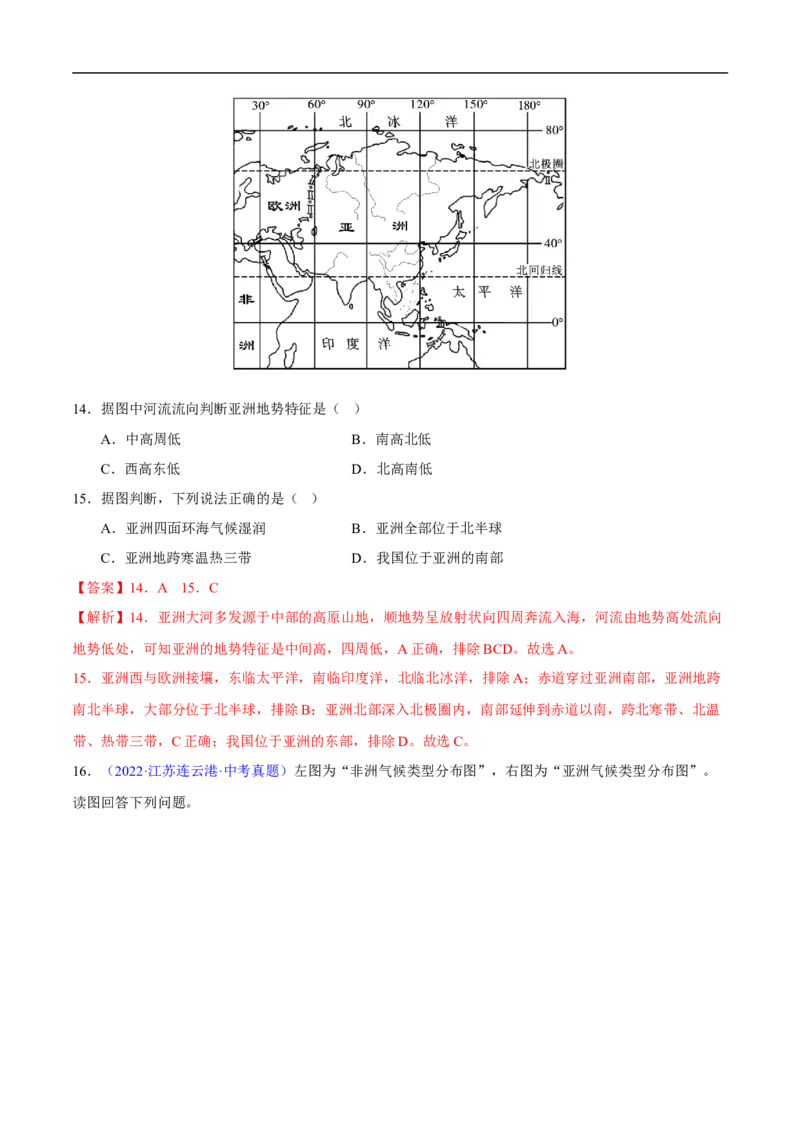 30° 60° 90° 120° 150° 180°
北 冰 洋
80°
北极圈
欧洲
亚 洲
40°
北回归线
非
太 平 洋
0°
洲
印 度 洋

14．据图中河流流向判断亚洲地势特征是（ ）

A．中高周低　　B．南高北低

C．西高东低　　D．北高南低

15．据图判断，下列说法正确的是（ ）

A．亚洲四面环海气候湿润　　B．亚洲全部位于北半球

C．亚洲地跨寒温热三带　　D．我国位于亚洲的南部

【答案】14．A 15．C

【解析】14．亚洲大河多发源于中部的高原山地，顺地势呈放射状向四周奔流入海，河流由地势高处流向地势低处，可知亚洲的地势特征是中间高，四周低，A 正确，排除 BCD。故选 A。

15．亚洲西与欧洲接壤，东临太平洋，南临印度洋，北临北冰洋，排除 A；赤道穿过亚洲南部，亚洲地跨南北半球，大部分位于北半球，排除 B；亚洲北部深入北极圈内，南部延伸到赤道以南，跨北寒带、北温带、热带三带，C 正确；我国位于亚洲的东部，排除 D。故选 C。

16．（2022·江苏连云港·中考真题）左图为“非洲气候类型分布图”，右图为“亚洲气候类型分布图”。读图回答下列问题。